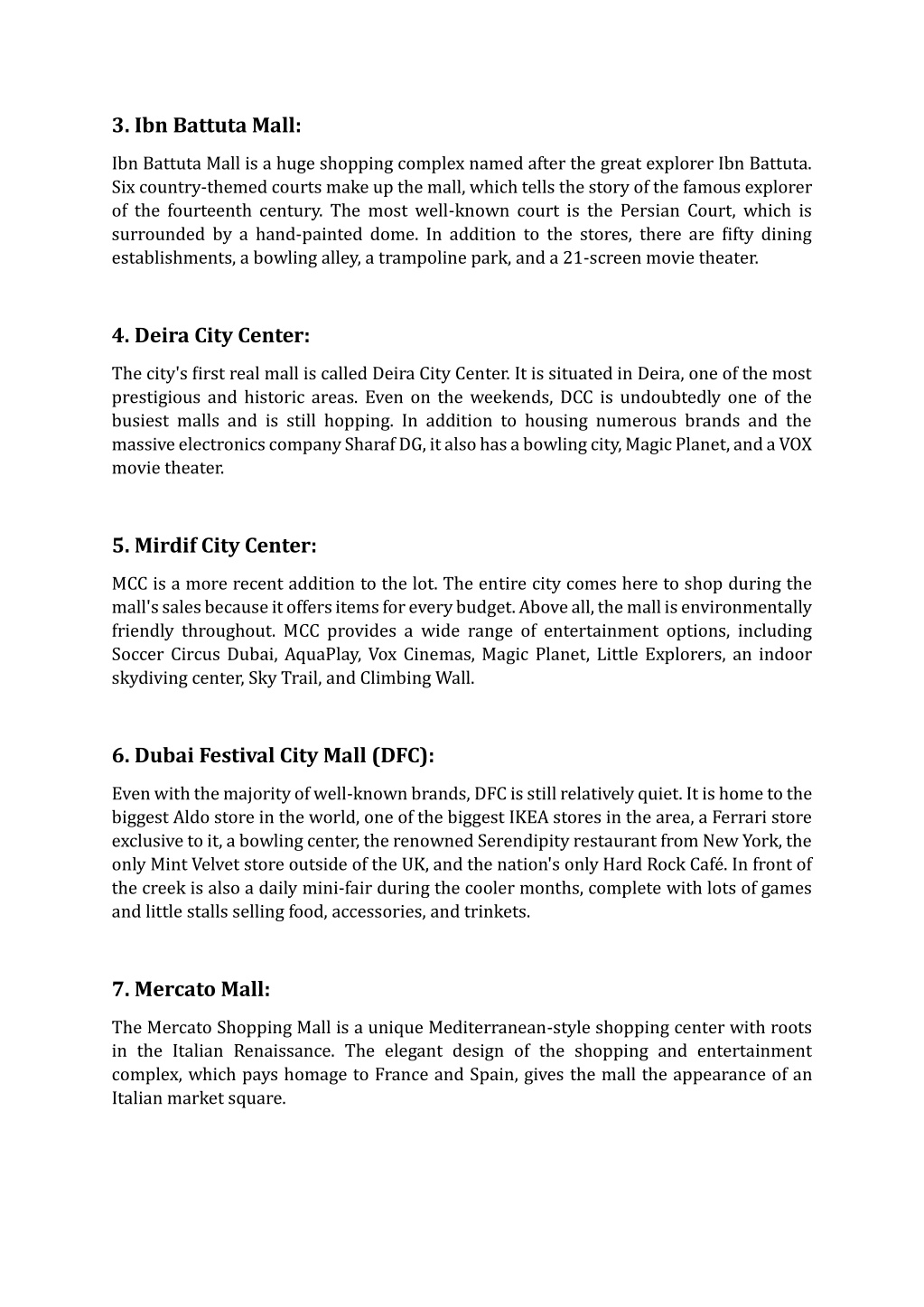 3. Ibn Battuta Mall:

Ibn Battuta Mall is a huge shopping complex named after the great explorer Ibn Battuta. Six country-themed courts make up the mall, which tells the story of the famous explorer of the fourteenth century. The most well-known court is the Persian Court, which is surrounded by a hand-painted dome. In addition to the stores, there are fifty dining establishments, a bowling alley, a trampoline park, and a 21-screen movie theater.

4. Deira City Center:

The city's first real mall is called Deira City Center. It is situated in Deira, one of the most prestigious and historic areas. Even on the weekends, DCC is undoubtedly one of the busiest malls and is still hopping. In addition to housing numerous brands and the massive electronics company Sharaf DG, it also has a bowling city, Magic Planet, and a VOX movie theater.

5. Mirdif City Center:

MCC is a more recent addition to the lot. The entire city comes here to shop during the mall's sales because it offers items for every budget. Above all, the mall is environmentally friendly throughout. MCC provides a wide range of entertainment options, including Soccer Circus Dubai, AquaPlay, Vox Cinemas, Magic Planet, Little Explorers, an indoor skydiving center, Sky Trail, and Climbing Wall.

6. Dubai Festival City Mall (DFC):

Even with the majority of well-known brands, DFC is still relatively quiet. It is home to the biggest Aldo store in the world, one of the biggest IKEA stores in the area, a Ferrari store exclusive to it, a bowling center, the renowned Serendipity restaurant from New York, the only Mint Velvet store outside of the UK, and the nation's only Hard Rock Café. In front of the creek is also a daily mini-fair during the cooler months, complete with lots of games and little stalls selling food, accessories, and trinkets.

7. Mercato Mall:

The Mercato Shopping Mall is a unique Mediterranean-style shopping center with roots in the Italian Renaissance. The elegant design of the shopping and entertainment complex, which pays homage to France and Spain, gives the mall the appearance of an Italian market square.